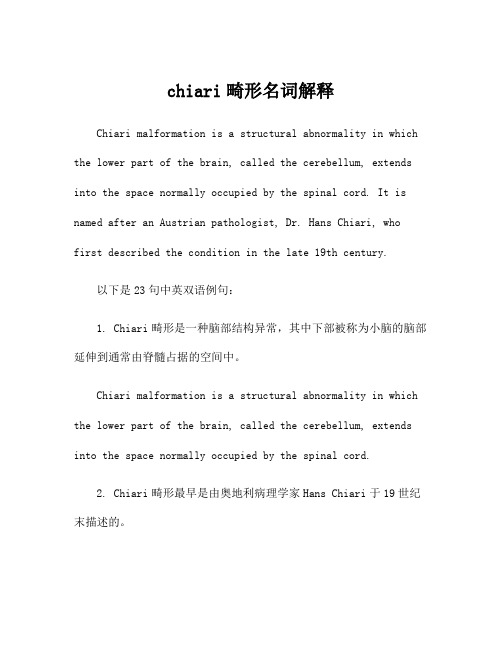 chiari 畸形名词解释

Chiari malformation is a structural abnormality in which the lower part of the brain, called the cerebellum, extends into the space normally occupied by the spinal cord. It is named after an Austrian pathologist, Dr. Hans Chiari, who first described the condition in the late 19th century.

以下是 23 句中英双语例句：

1. Chiari 畸形是一种脑部结构异常，其中下部被称为小脑的脑部延伸到通常由脊髓占据的空间中。

Chiari malformation is a structural abnormality in which the lower part of the brain, called the cerebellum, extends into the space normally occupied by the spinal cord.

2. Chiari 畸形最早是由奥地利病理学家 Hans Chiari 于 19 世纪末描述的。